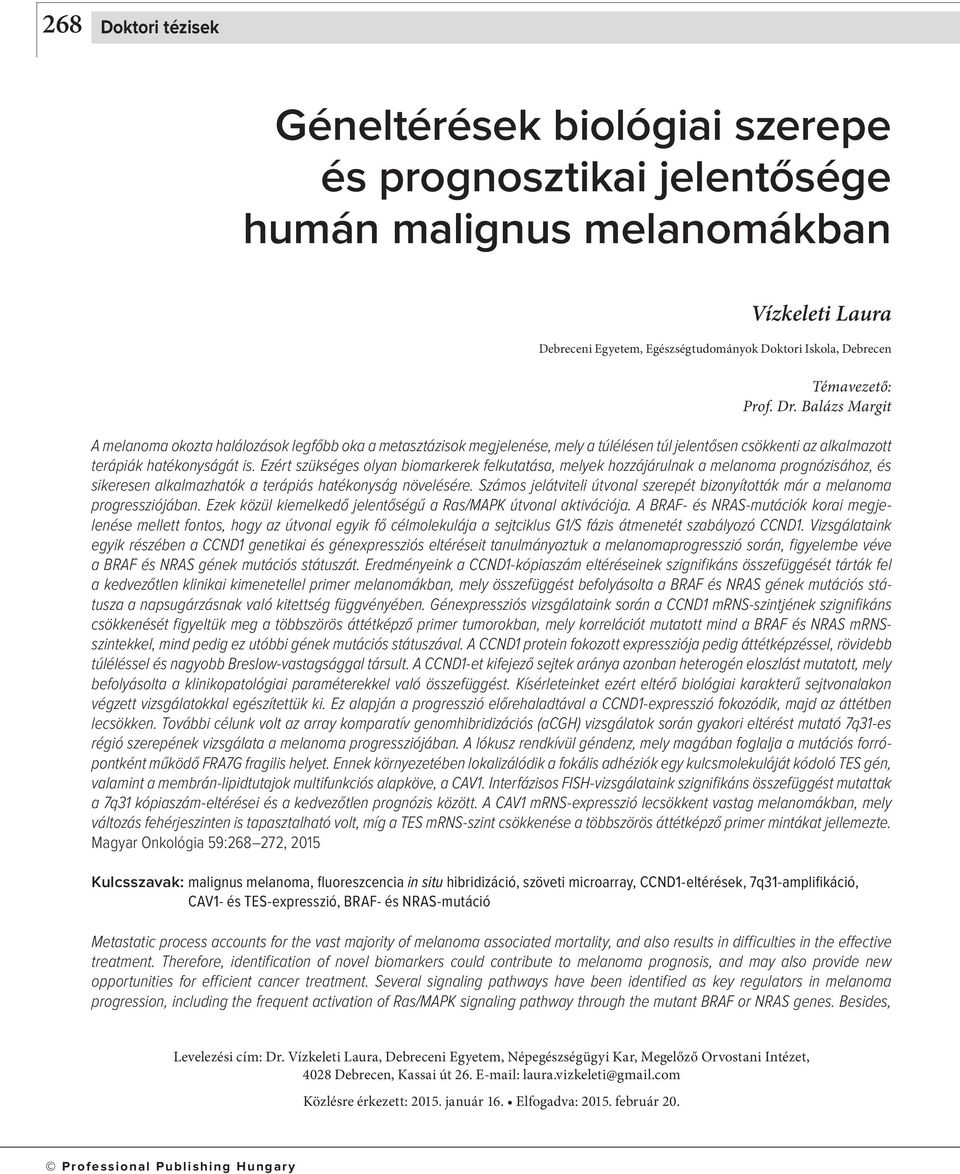 268 Doktori tézisek

Géneltérések biológiai szerepe és prognosztikai jelentősége humán malignus melanomákban

Vízkeleti Laura

Debreceni Egyetem, Egészségtudományok Doktori Iskola, Debrecen

Témavezető:
Prof. Dr. Balázs Margit

A melanoma okozta halálozások legfőbb oka a metasztázisok megjelenése, mely a túlélésen túl jelentősen csökkenti az alkalmazott terápiák hatékonyságát is. Ezért szükséges olyan biomarkerek felkutatása, melyek hozzájárulnak a melanoma prognózisához, és sikeresen alkalmazhatók a terápiás hatékonyság növelésére. Számos jelátviteli útvonal szerepét bizonyították már a melanoma progressziójában. Ezek közül kiemelkedő jelentőségű a Ras/MAPK útvonal aktivációja. A BRAF- és NRAS-mutációk korai megjelenése mellett fontos, hogy az útvonal egyik fő célmolekulája a sejtciklus G1/S fázis átmenetét szabályozó CCND1. Vizsgálataink egyik részében a CCND1 genetikai és génexpressziós eltéréseit tanulmányoztuk a melanomaprogresszió során, figyelembe véve a BRAF és NRAS gének mutációs státuszát. Eredményeink a CCND1-kópiaszám eltéréseinek szignifikáns összefüggését tárták fel a kedvezőtlen klinikai kimenetellel primer melanomákban, mely összefüggést befolyásolta a BRAF és NRAS gének mutációs státusza a napsugárzásnak való kitettség függvényében. Génexpressziós vizsgálataink során a CCND1 mRNS-szintjének szignifikáns csökkenését figyeltük meg a többszörös áttétképző primer tumorokban, mely korrelációt mutatott mind a BRAF és NRAS mRNS-szintekkel, mind pedig ez utóbbi gének mutációs státuszával. A CCND1 protein fokozott expressziója pedig áttétképzéssel, rövidebb túléléssel és nagyobb Breslow-vastagsággal társult. A CCND1-et kifejező sejtek aránya azonban heterogén eloszlást mutatott, mely befolyásolta a klinikopatológiai paraméterekkel való összefüggést. Kísérleteinket ezért eltérő biológiai karakterű sejtvonalakon végzett vizsgálatokkal egészítettük ki. Ez alapján a progresszió előrehaladtával a CCND1-expresszió fokozódik, majd az áttétben lecsökken. További célunk volt az array komparatív genomhibridizációs (aCGH) vizsgálatok során gyakori eltérést mutató 7q31-es régió szerepének vizsgálata a melanoma progressziójában. A lókusz rendkívül géndenz, mely magában foglalja a mutációs forrópontként működő FRA7G fragilis helyet. Ennek környezetében lokalizálódik a fokális adhéziók egy kulcsmolekuláját kódoló TES gén, valamint a membrán-lipidtutajok multifunkciós alapköve, a CAV1. Interfázisos FISH-vizsgálataink szignifikáns összefüggést mutattak a 7q31 kópiaszám-eltérései és a kedvezőtlen prognózis között. A CAV1 mRNS-expresszió lecsökkent vastag melanomákban, mely változás fehérjeszinten is tapasztalható volt, míg a TES mRNS-szint csökkenése a többszörös áttétképző primer mintákat jellemezte.
Magyar Onkológia 59:268–272, 2015

Kulcsszavak: malignus melanoma, fluoreszcencia in situ hibridizáció, szöveti microarray, CCND1-eltérések, 7q31-amplifikáció, CAV1- és TES-expresszió, BRAF- és NRAS-mutáció

Metastatic process accounts for the vast majority of melanoma associated mortality, and also results in difficulties in the effective treatment. Therefore, identification of novel biomarkers could contribute to melanoma prognosis, and may also provide new opportunities for efficient cancer treatment. Several signaling pathways have been identified as key regulators in melanoma progression, including the frequent activation of Ras/MAPK signaling pathway through the mutant BRAF or NRAS genes. Besides,

Levelezési cím: Dr. Vízkeleti Laura, Debreceni Egyetem, Népegészségügyi Kar, Megelőző Orvostani Intézet, 4028 Debrecen, Kassai út 26. E-mail: laura.vizkeleti@gmail.com

Közlésre érkezett: 2015. január 16. • Elfogadva: 2015. február 20.

© Professional Publishing Hungary